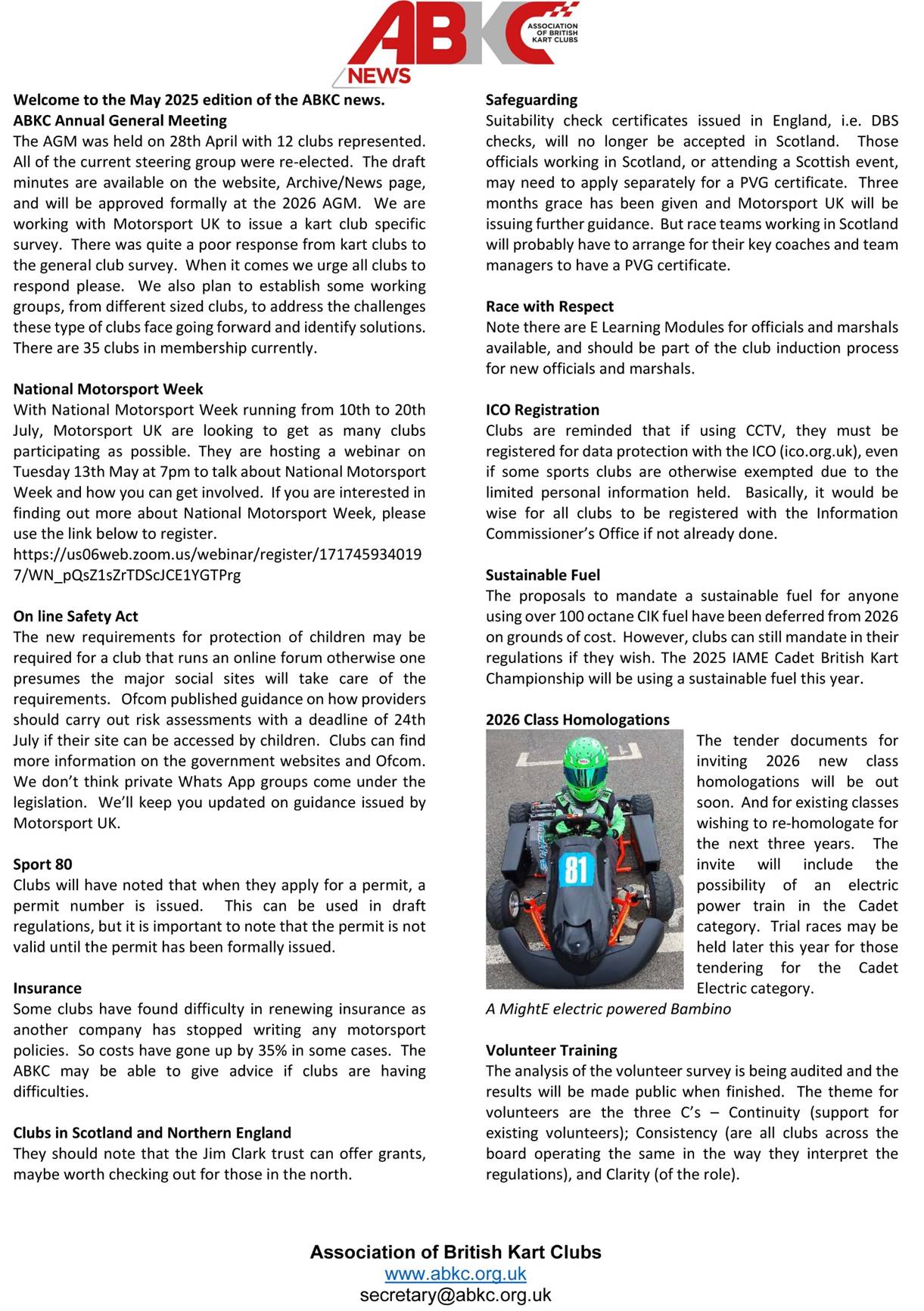 ABKC
ASSOCIATION OF BRITISH KART CLUBS
NEWS

Welcome to the May 2025 edition of the ABKC news.

ABKC Annual General Meeting
The AGM was held on 28th April with 12 clubs represented. All of the current steering group were re-elected. The draft minutes are available on the website, Archive/News page, and will be approved formally at the 2026 AGM. We are working with Motorsport UK to issue a kart club specific survey. There was quite a poor response from kart clubs to the general club survey. When it comes we urge all clubs to respond please. We also plan to establish some working groups, from different sized clubs, to address the challenges these type of clubs face going forward and identify solutions. There are 35 clubs in membership currently.

National Motorsport Week
With National Motorsport Week running from 10th to 20th July, Motorsport UK are looking to get as many clubs participating as possible. They are hosting a webinar on Tuesday 13th May at 7pm to talk about National Motorsport Week and how you can get involved. If you are interested in finding out more about National Motorsport Week, please use the link below to register.
https://us06web.zoom.us/webinar/register/1717459340197/WN_pQsZ1sZrTDScJCE1YGTPrg

On line Safety Act
The new requirements for protection of children may be required for a club that runs an online forum otherwise one presumes the major social sites will take care of the requirements. Ofcom published guidance on how providers should carry out risk assessments with a deadline of 24th July if their site can be accessed by children. Clubs can find more information on the government websites and Ofcom. We don't think private Whats App groups come under the legislation. We'll keep you updated on guidance issued by Motorsport UK.

Sport 80
Clubs will have noted that when they apply for a permit, a permit number is issued. This can be used in draft regulations, but it is important to note that the permit is not valid until the permit has been formally issued.

Insurance
Some clubs have found difficulty in renewing insurance as another company has stopped writing any motorsport policies. So costs have gone up by 35% in some cases. The ABKC may be able to give advice if clubs are having difficulties.

Clubs in Scotland and Northern England
They should note that the Jim Clark trust can offer grants, maybe worth checking out for those in the north.

Safeguarding
Suitability check certificates issued in England, i.e. DBS checks, will no longer be accepted in Scotland. Those officials working in Scotland, or attending a Scottish event, may need to apply separately for a PVG certificate. Three months grace has been given and Motorsport UK will be issuing further guidance. But race teams working in Scotland will probably have to arrange for their key coaches and team managers to have a PVG certificate.

Race with Respect
Note there are E Learning Modules for officials and marshals available, and should be part of the club induction process for new officials and marshals.

ICO Registration
Clubs are reminded that if using CCTV, they must be registered for data protection with the ICO (ico.org.uk), even if some sports clubs are otherwise exempted due to the limited personal information held. Basically, it would be wise for all clubs to be registered with the Information Commissioner's Office if not already done.

Sustainable Fuel
The proposals to mandate a sustainable fuel for anyone using over 100 octane CIK fuel have been deferred from 2026 on grounds of cost. However, clubs can still mandate in their regulations if they wish. The 2025 IAME Cadet British Kart Championship will be using a sustainable fuel this year.

2026 Class Homologations
81
The tender documents for inviting 2026 new class homologations will be out soon. And for existing classes wishing to re-homologate for the next three years. The invite will include the possibility of an electric power train in the Cadet category. Trial races may be held later this year for those tendering for the Cadet Electric category.
A MightE electric powered Bambino

Volunteer Training
The analysis of the volunteer survey is being audited and the results will be made public when finished. The theme for volunteers are the three C's – Continuity (support for existing volunteers); Consistency (are all clubs across the board operating the same in the way they interpret the regulations), and Clarity (of the role).

Association of British Kart Clubs
www.abkc.org.uk
secretary@abkc.org.uk